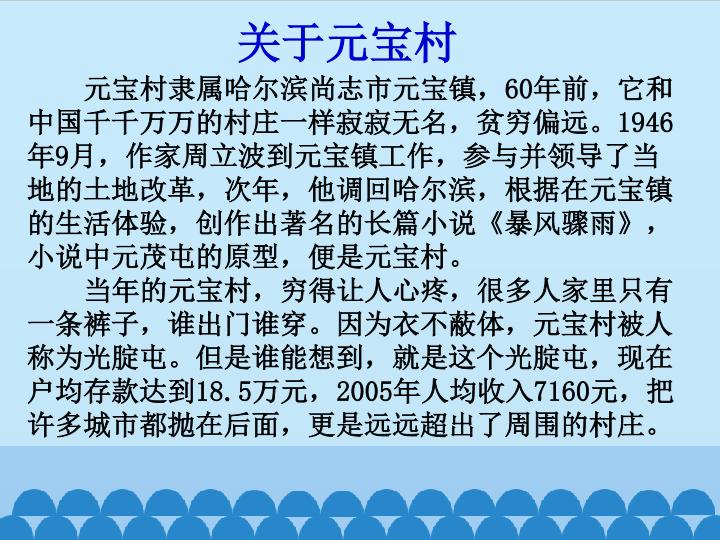 关于元宝村

元宝村隶属哈尔滨尚志市元宝镇，60年前，它和中国千千万万的村庄一样寂寂无名，贫穷偏远。1946年9月，作家周立波到元宝镇工作，参与并领导了当地的土地改革，次年，他调回哈尔滨，根据在元宝镇的生活体验，创作出著名的长篇小说《暴风骤雨》，小说中元茂屯的原型，便是元宝村。

当年的元宝村，穷得让人心疼，很多人家里只有一条裤子，谁出门谁穿。因为衣不蔽体，元宝村被人称为光腚屯。但是谁能想到，就是这个光腚屯，现在户均存款达到18.5万元，2005年人均收入7160元，把许多城市都抛在后面，更是远远超出了周围的村庄。